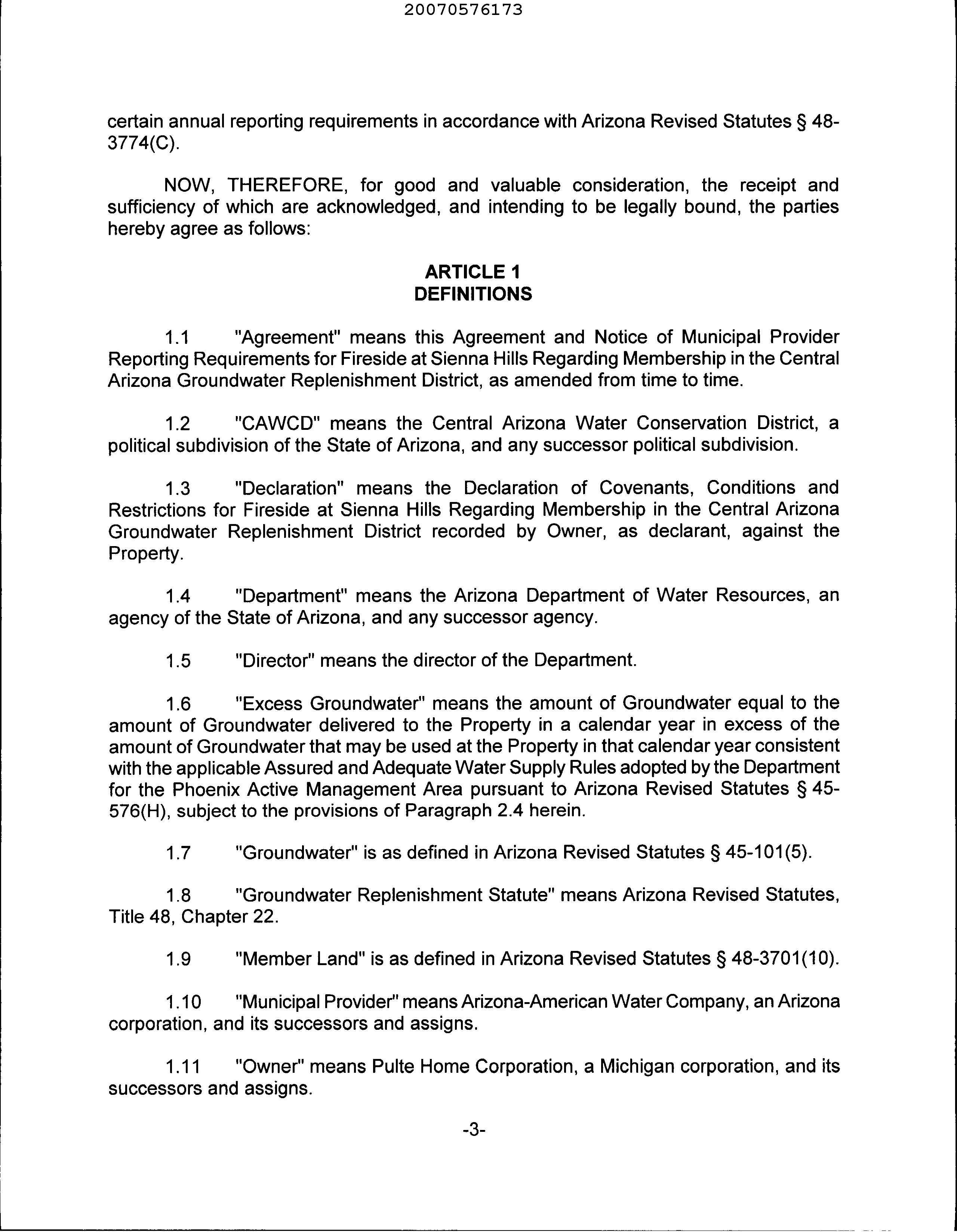 20070576173

certain annual reporting requirements in accordance with Arizona Revised Statutes § 48-3774(C).

NOW, THEREFORE, for good and valuable consideration, the receipt and sufficiency of which are acknowledged, and intending to be legally bound, the parties hereby agree as follows:

ARTICLE 1
DEFINITIONS

1.1 "Agreement" means this Agreement and Notice of Municipal Provider Reporting Requirements for Fireside at Sienna Hills Regarding Membership in the Central Arizona Groundwater Replenishment District, as amended from time to time.

1.2 "CAWCD" means the Central Arizona Water Conservation District, a political subdivision of the State of Arizona, and any successor political subdivision.

1.3 "Declaration" means the Declaration of Covenants, Conditions and Restrictions for Fireside at Sienna Hills Regarding Membership in the Central Arizona Groundwater Replenishment District recorded by Owner, as declarant, against the Property.

1.4 "Department" means the Arizona Department of Water Resources, an agency of the State of Arizona, and any successor agency.

1.5 "Director" means the director of the Department.

1.6 "Excess Groundwater" means the amount of Groundwater equal to the amount of Groundwater delivered to the Property in a calendar year in excess of the amount of Groundwater that may be used at the Property in that calendar year consistent with the applicable Assured and Adequate Water Supply Rules adopted by the Department for the Phoenix Active Management Area pursuant to Arizona Revised Statutes § 45-576(H), subject to the provisions of Paragraph 2.4 herein.

1.7 "Groundwater" is as defined in Arizona Revised Statutes § 45-101(5).

1.8 "Groundwater Replenishment Statute" means Arizona Revised Statutes, Title 48, Chapter 22.

1.9 "Member Land" is as defined in Arizona Revised Statutes § 48-3701(10).

1.10 "Municipal Provider" means Arizona-American Water Company, an Arizona corporation, and its successors and assigns.

1.11 "Owner" means Pulte Home Corporation, a Michigan corporation, and its successors and assigns.

-3-